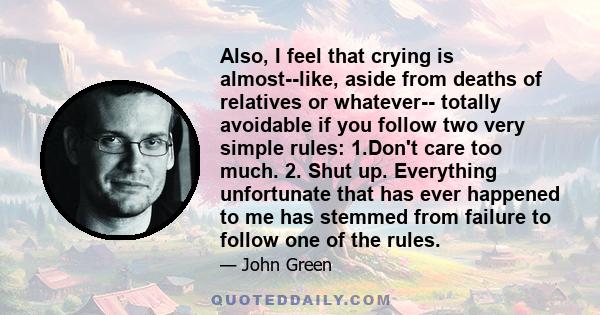 Also, I feel that crying is almost--like, aside from deaths of relatives or whatever-- totally avoidable if you follow two very simple rules: 1.Don't care too much. 2. Shut up. Everything unfortunate that has ever happened to me has stemmed from failure to follow one of the rules.

— John Green

QUOTEDDAILY.COM